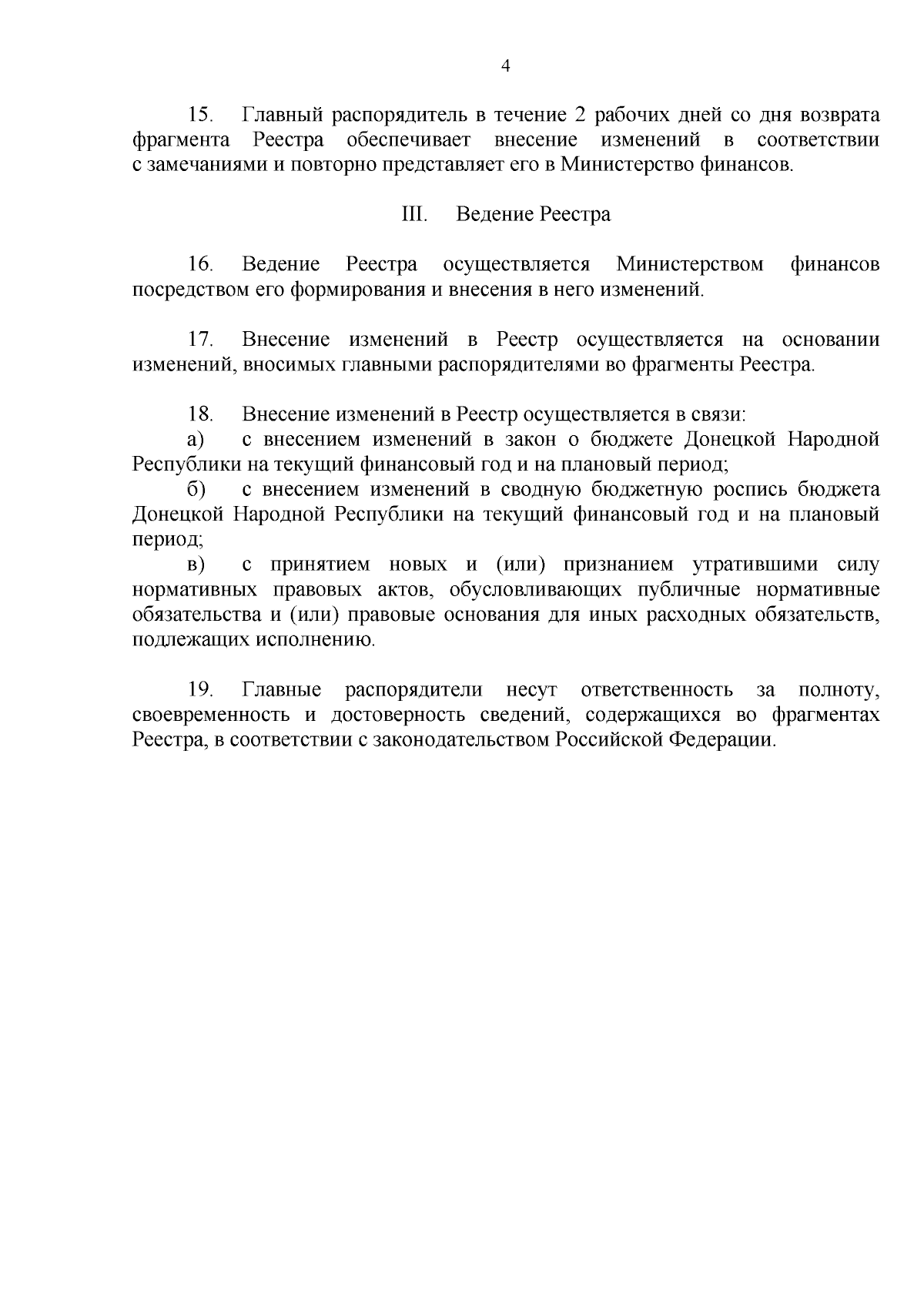 4

15. Главный распорядитель в течение 2 рабочих дней со дня возврата фрагмента Реестра обеспечивает внесение изменений в соответствии с замечаниями и повторно представляет его в Министерство финансов.

III. Ведение Реестра

16. Ведение Реестра осуществляется Министерством финансов посредством его формирования и внесения в него изменений.

17. Внесение изменений в Реестр осуществляется на основании изменений, вносимых главными распорядителями во фрагменты Реестра.

18. Внесение изменений в Реестр осуществляется в связи:
а) с внесением изменений в закон о бюджете Донецкой Народной Республики на текущий финансовый год и на плановый период;
б) с внесением изменений в сводную бюджетную роспись бюджета Донецкой Народной Республики на текущий финансовый год и на плановый период;
в) с принятием новых и (или) признанием утратившими силу нормативных правовых актов, обусловливающих публичные нормативные обязательства и (или) правовые основания для иных расходных обязательств, подлежащих исполнению.

19. Главные распорядители несут ответственность за полноту, своевременность и достоверность сведений, содержащихся во фрагментах Реестра, в соответствии с законодательством Российской Федерации.